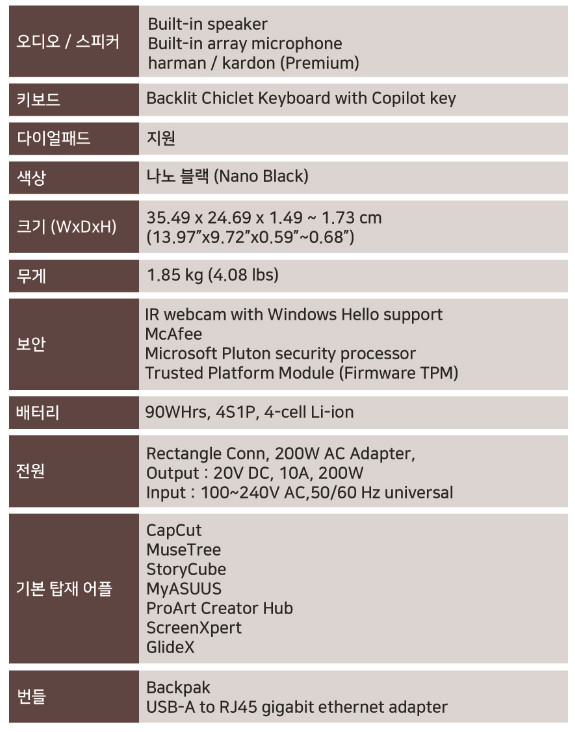 | 오디오 / 스피커 | Built-in speaker Built-in array microphone harman / kardon (Premium) |
|---|---|
| 키보드 | Backlit Chiclet Keyboard with Copilot key |
| 다이얼패드 | 지원 |
| 색상 | 나노 블랙 (Nano Black) |
| 크기 (WxDxH) | 35.49 x 24.69 x 1.49 ~ 1.73 cm (13.97"x9.72"x0.59"~0.68") |
| 무게 | 1.85 kg (4.08 lbs) |
| 보안 | IR webcam with Windows Hello support McAfee Microsoft Pluton security processor Trusted Platform Module (Firmware TPM) |
| 배터리 | 90WHrs, 4S1P, 4-cell Li-ion |
| 전원 | Rectangle Conn, 200W AC Adapter, Output : 20V DC, 10A, 200W Input : 100~240V AC,50/60 Hz universal |
| 기본 탑재 어플 | CapCut MuseTree StoryCube MyASUUS ProArt Creator Hub ScreenXpert GlideX |
| 번들 | Backpak USB-A to RJ45 gigabit ethernet adapter |